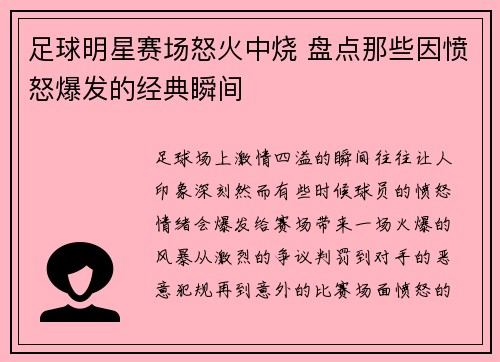 足球明星赛场怒火中烧 盘点那些因愤怒爆发的经典瞬间

足球场上激情四溢的瞬间往往让人印象深刻然而有些时候球员的愤怒情绪会爆发给赛场带来一场火爆的风暴从激烈的争议判罚到对手的恶意犯规再到意外的比赛场面愤怒的